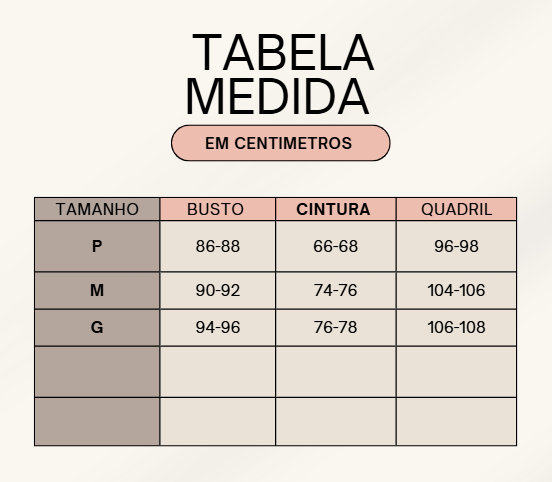 TABELA MEDIDA

EM CENTIMETROS

| TAMANHO | BUSTO | CINTURA | QUADRIL |
|---|---|---|---|
| P | 86-88 | 66-68 | 96-98 |
| M | 90-92 | 74-76 | 104-106 |
| G | 94-96 | 76-78 | 106-108 |
| | | | |
| | | | |